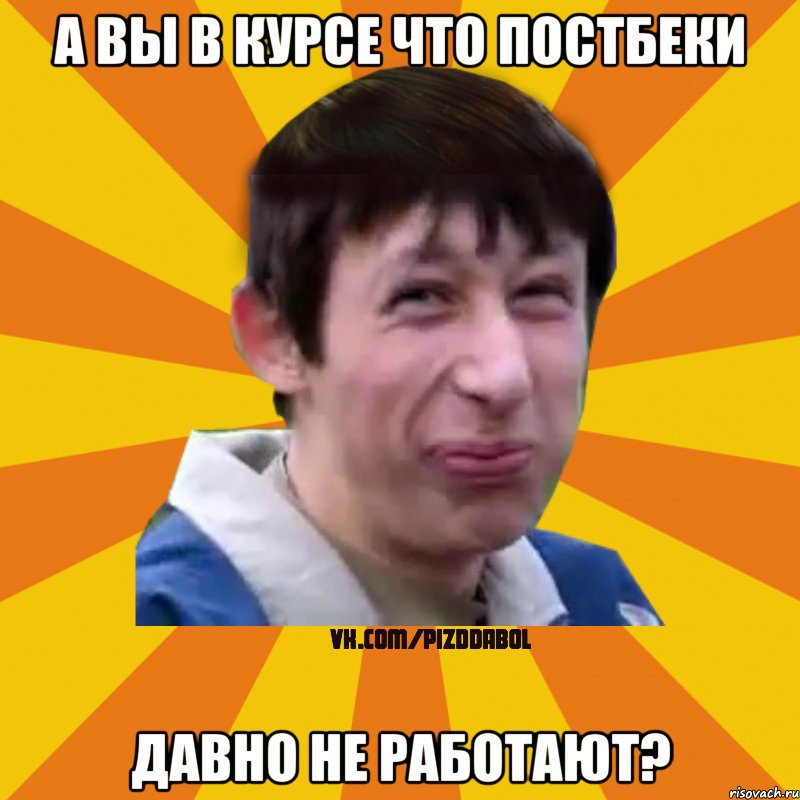 А ВЫ В КУРСЕ ЧТО ПОСТБЕКИ

VK.COM/PIZDDABOL

ДАВНО НЕ РАБОТАЮТ?

risovach.ru